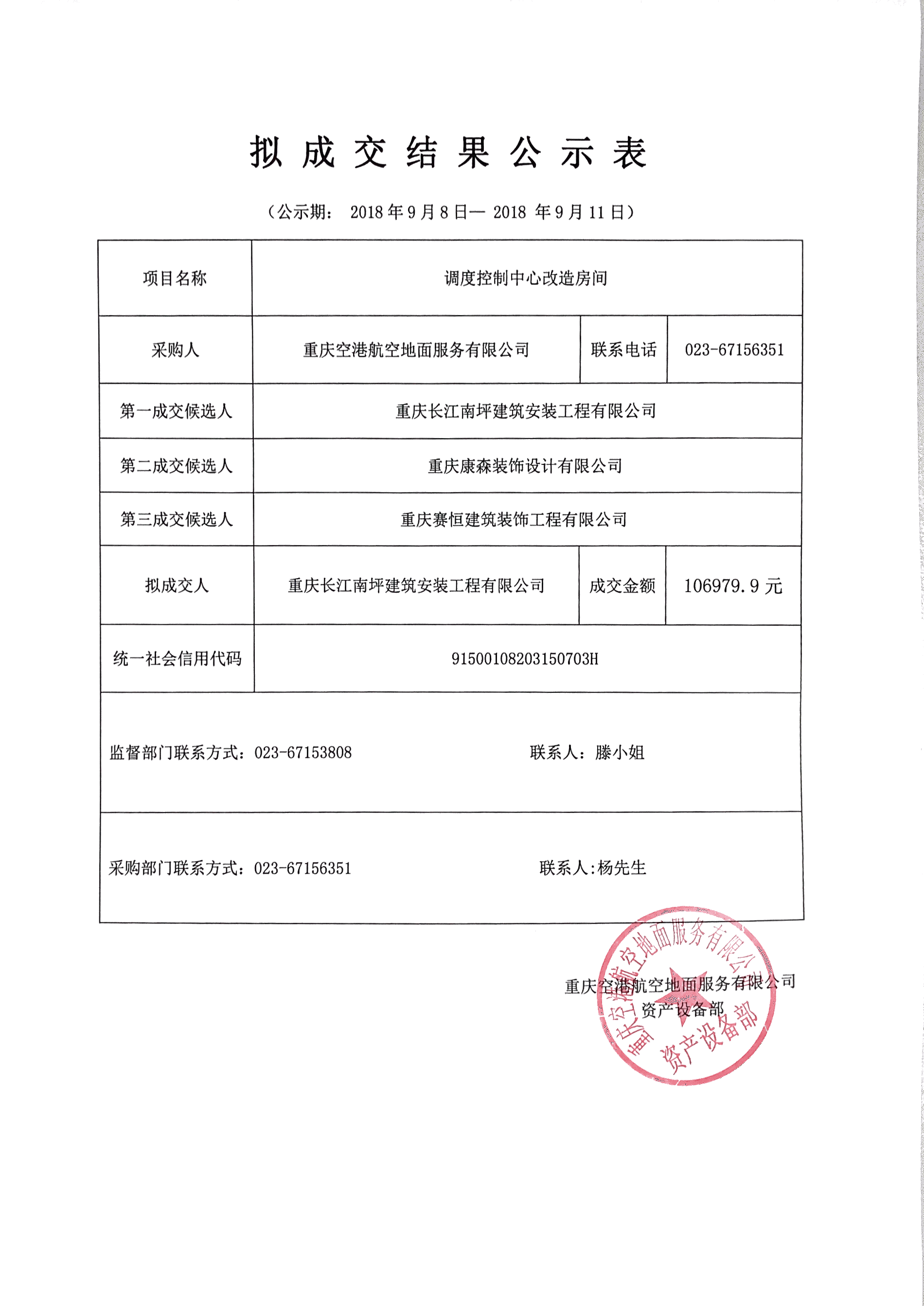 拟成交结果公示表

（公示期： 2018 年 9 月 8 日— 2018 年 9 月 11 日）

| 项目名称 | 调度控制中心改造房间 | | |
|---|---|---|---|
| 采购人 | 重庆空港航空地面服务有限公司 | 联系电话 | 023-67156351 |
| 第一成交候选人 | 重庆长江南坪建筑安装工程有限公司 | | |
| 第二成交候选人 | 重庆康森装饰设计有限公司 | | |
| 第三成交候选人 | 重庆赛恒建筑装饰工程有限公司 | | |
| 拟成交人 | 重庆长江南坪建筑安装工程有限公司 | 成交金额 | 106979.9 元 |
| 统一社会信用代码 | 91500108203150703H | | |
| 监督部门联系方式：023-67153808 联系人：滕小姐 | | | |
| 采购部门联系方式：023-67156351 联系人:杨先生 | | | |

重庆空港航空地面服务有限公司
资产设备部

重庆空港航空地面服务有限公司 资产设备部